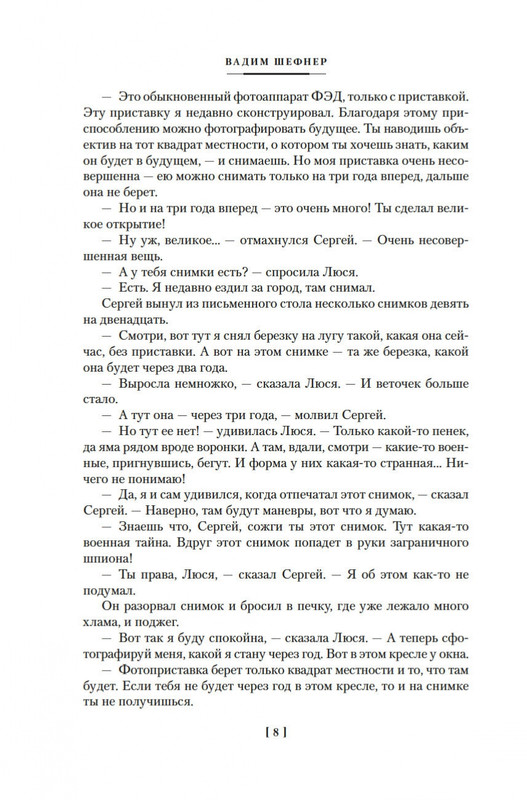 ВАДИМ ШЕФНЕР

— Это обыкновенный фотоаппарат ФЭД, только с приставкой. Эту приставку я недавно сконструировал. Благодаря этому приспособлению можно фотографировать будущее. Ты наводишь объектив на тот квадрат местности, о котором ты хочешь знать, каким он будет в будущем, — и снимаешь. Но моя приставка очень несовершенна — ею можно снимать только на три года вперед, дальше она не берет.

— Но и на три года вперед — это очень много! Ты сделал великое открытие!

— Ну уж, великое... — отмахнулся Сергей. — Очень несовершенная вещь.

— А у тебя снимки есть? — спросила Люся.

— Есть. Я недавно ездил за город, там снимал.

Сергей вынул из письменного стола несколько снимков девять на двенадцать.

— Смотри, вот тут я снял березку на лугу такой, какая она сейчас, без приставки. А вот на этом снимке — та же березка, какой она будет через два года.

— Выросла немножко, — сказала Люся. — И веточек больше стало.

— А тут она — через три года, — молвил Сергей.

— Но тут ее нет! — удивилась Люся. — Только какой-то пенек, да яма рядом вроде воронки. А там, вдали, смотри — какие-то военные, пригнувшись, бегут. И форма у них какая-то странная... Ничего не понимаю!

— Да, я и сам удивился, когда отпечатал этот снимок, — сказал Сергей. — Наверно, там будут маневры, вот что я думаю.

— Знаешь что, Сергей, сожги ты этот снимок. Тут какая-то военная тайна. Вдруг этот снимок попадет в руки заграничного шпиона!

— Ты права, Люся, — сказал Сергей. — Я об этом как-то не подумал.

Он разорвал снимок и бросил в печку, где уже лежало много хлама, и поджег.

— Вот так я буду спокойна, — сказала Люся. — А теперь сфотографируй меня, какой я стану через год. Вот в этом кресле у окна.

— Фотоприставка берет только квадрат местности и то, что там будет. Если тебя не будет через год в этом кресле, то и на снимке ты не получишься.

[ 8 ]